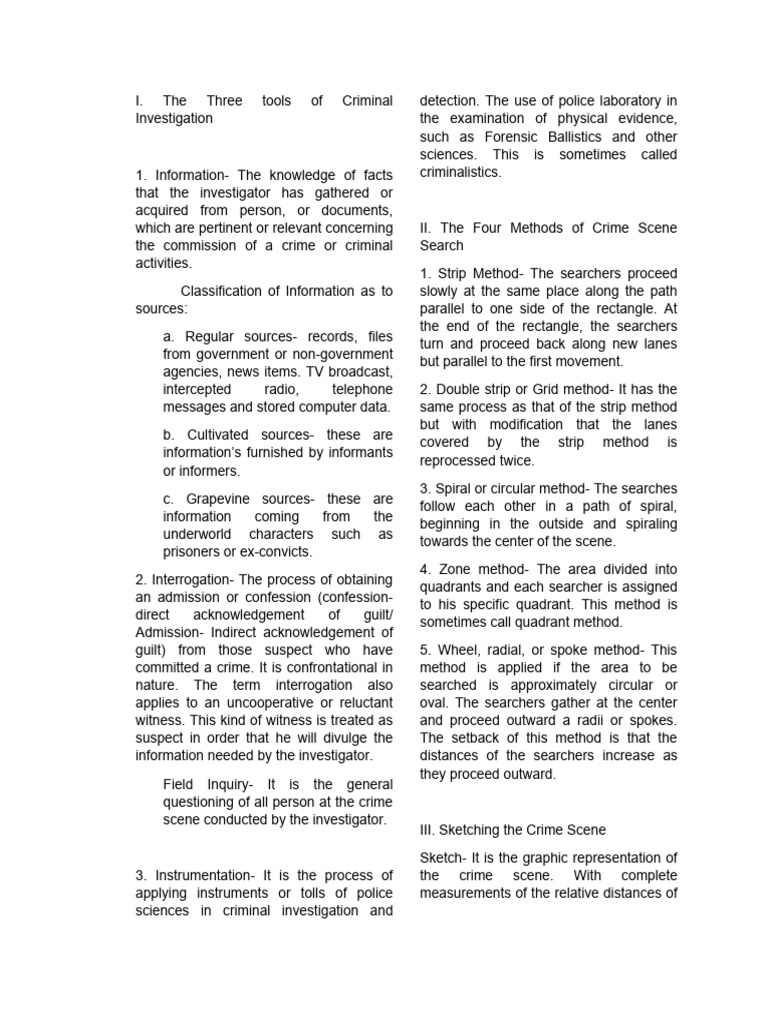 I. The Three tools of Criminal Investigation

1. Information- The knowledge of facts that the investigator has gathered or acquired from person, or documents, which are pertinent or relevant concerning the commission of a crime or criminal activities.

Classification of Information as to sources:

a. Regular sources- records, files from government or non-government agencies, news items. TV broadcast, intercepted radio, telephone messages and stored computer data.

b. Cultivated sources- these are information's furnished by informants or informers.

c. Grapevine sources- these are information coming from the underworld characters such as prisoners or ex-convicts.

2. Interrogation- The process of obtaining an admission or confession (confession- direct acknowledgement of guilt/ Admission- Indirect acknowledgement of guilt) from those suspect who have committed a crime. It is confrontational in nature. The term interrogation also applies to an uncooperative or reluctant witness. This kind of witness is treated as suspect in order that he will divulge the information needed by the investigator.

Field Inquiry- It is the general questioning of all person at the crime scene conducted by the investigator.

3. Instrumentation- It is the process of applying instruments or tolls of police sciences in criminal investigation and detection. The use of police laboratory in the examination of physical evidence, such as Forensic Ballistics and other sciences. This is sometimes called criminalistics.

II. The Four Methods of Crime Scene Search

1. Strip Method- The searchers proceed slowly at the same place along the path parallel to one side of the rectangle. At the end of the rectangle, the searchers turn and proceed back along new lanes but parallel to the first movement.

2. Double strip or Grid method- It has the same process as that of the strip method but with modification that the lanes covered by the strip method is reprocessed twice.

3. Spiral or circular method- The searches follow each other in a path of spiral, beginning in the outside and spiraling towards the center of the scene.

4. Zone method- The area divided into quadrants and each searcher is assigned to his specific quadrant. This method is sometimes call quadrant method.

5. Wheel, radial, or spoke method- This method is applied if the area to be searched is approximately circular or oval. The searchers gather at the center and proceed outward a radii or spokes. The setback of this method is that the distances of the searchers increase as they proceed outward.

III. Sketching the Crime Scene

Sketch- It is the graphic representation of the crime scene. With complete measurements of the relative distances of